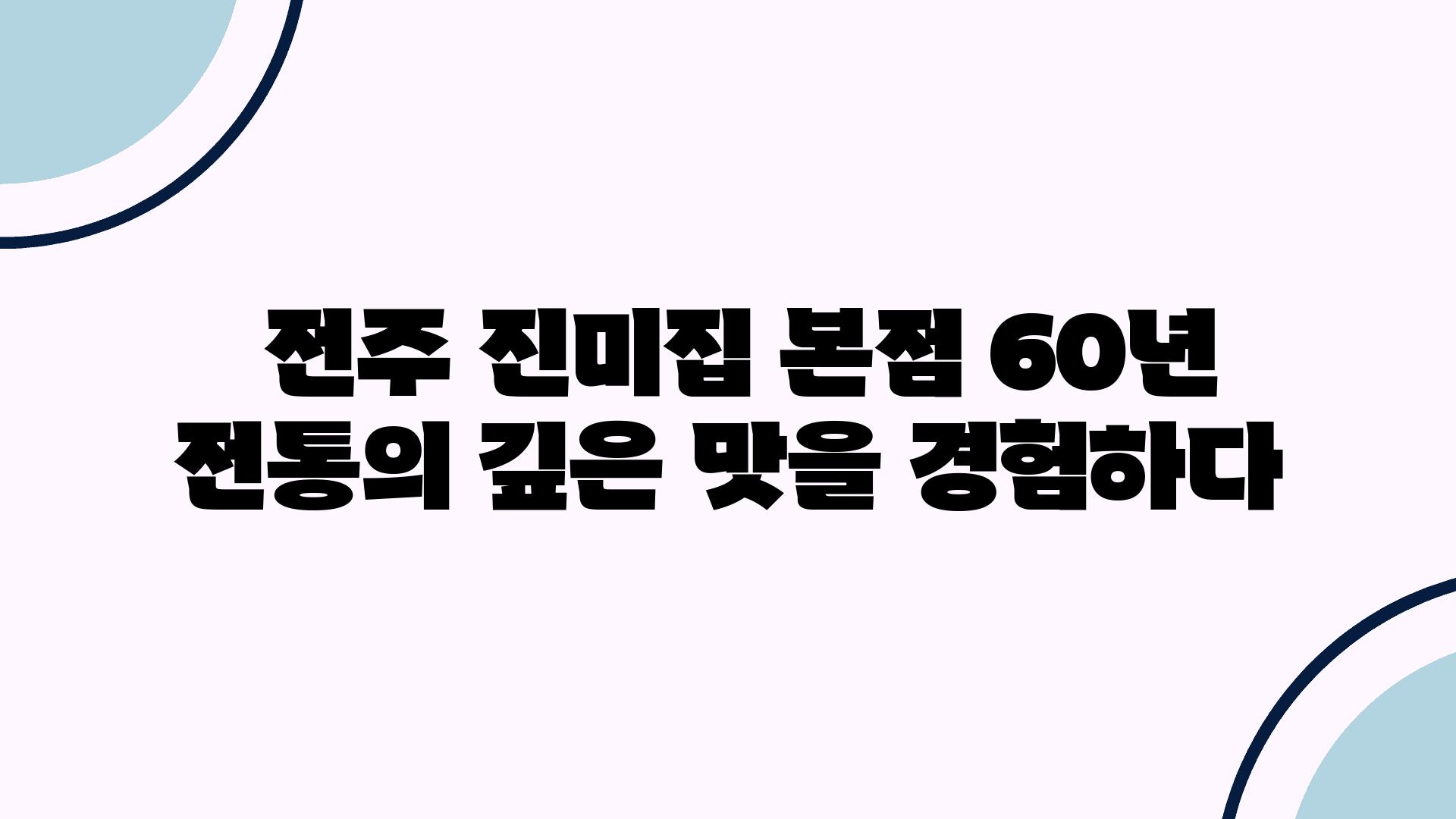 전주 진미집 본점 60년 전통의 깊은 맛을 경험하다